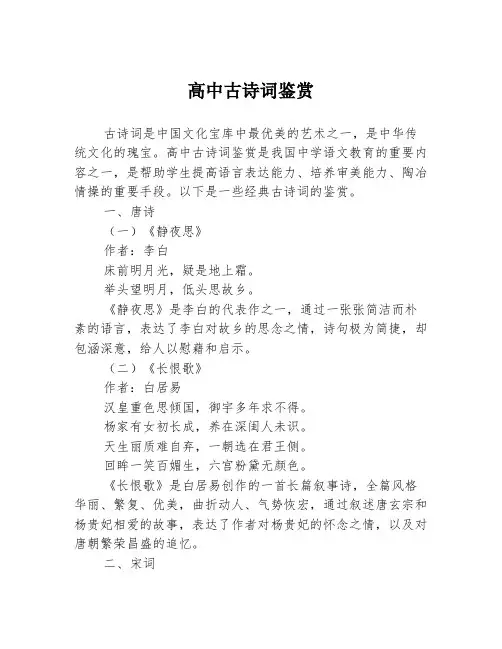 高中古诗词鉴赏

古诗词是中国文化宝库中最优美的艺术之一，是中华传统文化的瑰宝。高中古诗词鉴赏是我国中学语文教育的重要内容之一，是帮助学生提高语言表达能力、培养审美能力、陶冶情操的重要手段。以下是一些经典古诗词的鉴赏。

一、唐诗

（一）《静夜思》

作者：李白

床前明月光，疑是地上霜。

举头望明月，低头思故乡。

《静夜思》是李白的代表作之一，通过一张张简洁而朴素的语言，表达了李白对故乡的思念之情，诗句极为简捷，却包涵深意，给人以慰藉和启示。

（二）《长恨歌》

作者：白居易

汉皇重色思倾国，御宇多年求不得。

杨家有女初长成，养在深闺人未识。

天生丽质难自弃，一朝选在君王侧。

回眸一笑百媚生，六宫粉黛无颜色。

《长恨歌》是白居易创作的一首长篇叙事诗，全篇风格华丽、繁复、优美，曲折动人、气势恢宏，通过叙述唐玄宗和杨贵妃相爱的故事，表达了作者对杨贵妃的怀念之情，以及对唐朝繁荣昌盛的追忆。

二、宋词